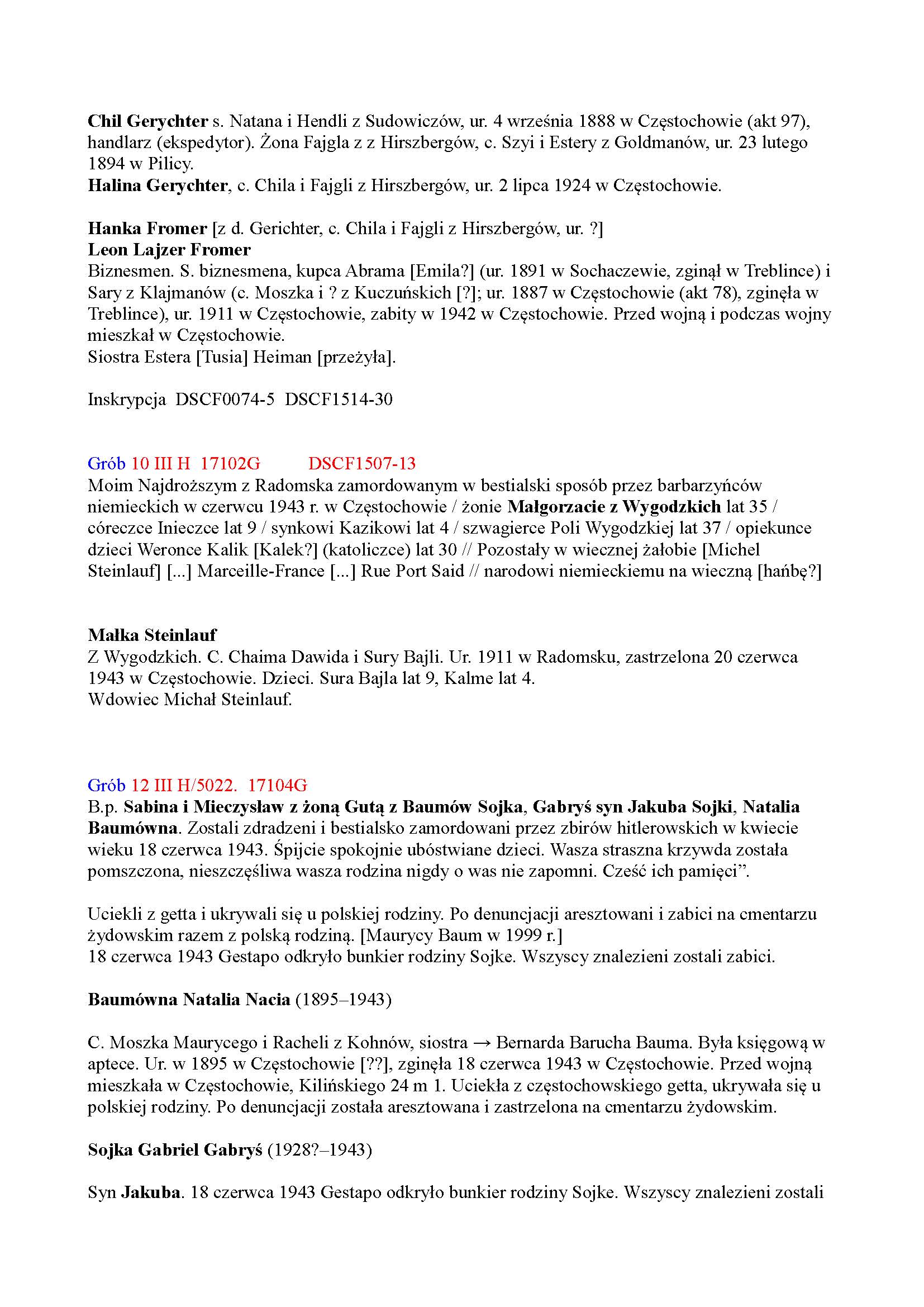 Chil Gerychter s. Natana i Hendli z Sudowiczów, ur. 4 września 1888 w Częstochowie (akt 97), handlarz (ekspedytor). Żona Fajgla z z Hirszbergów, c. Szyi i Estery z Goldmanów, ur. 23 lutego 1894 w Pilicy.
Halina Gerychter, c. Chila i Fajgli z Hirszbergów, ur. 2 lipca 1924 w Częstochowie.

Hanka Fromer [z d. Gerichter, c. Chila i Fajgli z Hirszbergów, ur. ?]
Leon Lajzer Fromer
Biznesmen. S. biznesmena, kupca Abrama [Emila?] (ur. 1891 w Sochaczewie, zginął w Treblince) i Sary z Klajmanów (c. Moszka i ? z Kuczuńskich [?]; ur. 1887 w Częstochowie (akt 78), zginęła w Treblince), ur. 1911 w Częstochowie, zabity w 1942 w Częstochowie. Przed wojną i podczas wojny mieszkał w Częstochowie.
Siostra Estera [Tusia] Heiman [przeżyła].

Inskrypcja DSCF0074-5 DSCF1514-30

Grób 10 III H 17102G DSCF1507-13
Moim Najdroższym z Radomska zamordowanym w bestialski sposób przez barbarzyńców niemieckich w czerwcu 1943 r. w Częstochowie / żonie Małgorzacie z Wygodzkich lat 35 / córeczce Inieczce lat 9 / synkowi Kazikowi lat 4 / szwagierce Poli Wygodzkiej lat 37 / opiekunce dzieci Weronce Kalik [Kalek?] (katoliczce) lat 30 // Pozostały w wiecznej żałobie [Michel Steinlauf] [...] Marceille-France [...] Rue Port Said // narodowi niemieckiemu na wieczną [hańbę?]

Małka Steinlauf
Z Wygodzkich. C. Chaima Dawida i Sury Bajli. Ur. 1911 w Radomsku, zastrzelona 20 czerwca 1943 w Częstochowie. Dzieci. Sura Bajla lat 9, Kalme lat 4.
Wdowiec Michał Steinlauf.

Grób 12 III H/5022. 17104G
B.p. Sabina i Mieczysław z żoną Gutą z Baumów Sojka, Gabryś syn Jakuba Sojki, Natalia Baumówna. Zostali zdradzeni i bestialsko zamordowani przez zbirów hitlerowskich w kwiecie wieku 18 czerwca 1943. Śpijcie spokojnie ubóstwiane dzieci. Wasza straszna krzywda została pomszczona, nieszczęśliwa wasza rodzina nigdy o was nie zapomni. Cześć ich pamięci”.

Uciekli z getta i ukrywali się u polskiej rodziny. Po denuncjacji aresztowani i zabici na cmentarzu żydowskim razem z polską rodziną. [Maurycy Baum w 1999 r.]
18 czerwca 1943 Gestapo odkryło bunkier rodziny Sojke. Wszyscy znalezieni zostali zabici.

Baumówna Natalia Nacia (1895–1943)

C. Moszka Maurycego i Racheli z Kohnów, siostra → Bernarda Barucha Bauma. Była księgową w aptece. Ur. w 1895 w Częstochowie [??], zginęła 18 czerwca 1943 w Częstochowie. Przed wojną mieszkała w Częstochowie, Kilińskiego 24 m 1. Uciekła z częstochowskiego getta, ukrywała się u polskiej rodziny. Po denuncjacji została aresztowana i zastrzelona na cmentarzu żydowskim.

Sojka Gabriel Gabryś (1928?–1943)

Syn Jakuba. 18 czerwca 1943 Gestapo odkryło bunkier rodziny Sojke. Wszyscy znalezieni zostali